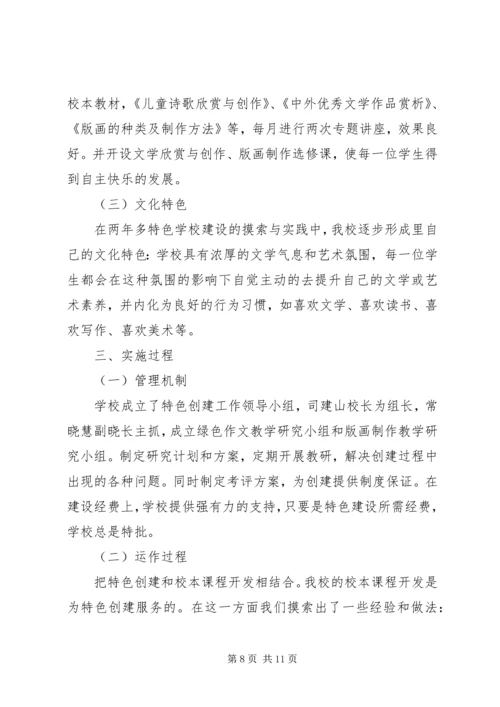 校本教材，《儿童诗歌欣赏与创作》、《中外优秀文学作品赏析》、《版画的种类及制作方法》等，每月进行两次专题讲座，效果良好。并开设文学欣赏与创作、版画制作选修课，使每一位学生得到自主快乐的发展。

（三）文化特色

在两年多特色学校建设的摸索与实践中，我校逐步形成里自己的文化特色：学校具有浓厚的文学气息和艺术氛围，每一位学生都会在这种氛围的影响下自觉主动的去提升自己的文学或艺术素养，并内化为良好的行为习惯，如喜欢文学、喜欢读书、喜欢写作、喜欢美术等。

三、实施过程

（一）管理机制

学校成立了特色创建工作领导小组，司建山校长为组长，常晓慧副晓长主抓，成立绿色作文教学研究小组和版画制作教学研究小组。制定研究计划和方案，定期开展教研，解决创建过程中出现的各种问题。同时制定考评方案，为创建提供制度保证。在建设经费上，学校提供强有力的支持，只要是特色建设所需经费，学校总是特批。

（二）运作过程

把特色创建和校本课程开发相结合。我校的校本课程开发是为特色创建服务的。在这一方面我们摸索出了一些经验和做法：

第 8 页 共 11 页